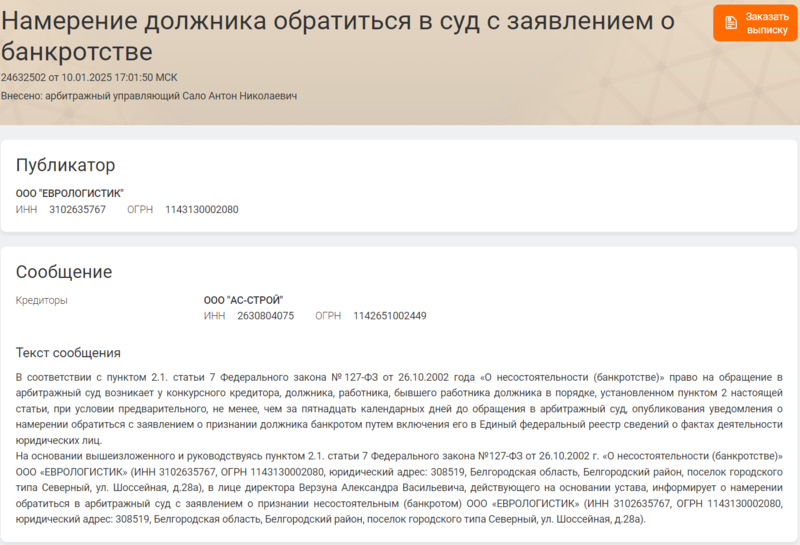 Намерение должника обратиться в суд с заявлением о банкротстве

Заказать выписку

24632502 от 10.01.2025 17:01:50 МСК

Внесено: арбитражный управляющий Сало Антон Николаевич

Публикатор

ООО "ЕВРОЛОГИСТИК"

ИНН 3102635767 ОГРН 1143130002080

Сообщение

Кредиторы

ООО "АС-СТРОЙ"

ИНН 2630804075 ОГРН 1142651002449

Текст сообщения

В соответствии с пунктом 2.1. статьи 7 Федерального закона № 127-ФЗ от 26.10.2002 года «О несостоятельности (банкротстве)» право на обращение в арбитражный суд возникает у конкурсного кредитора, должника, работника, бывшего работника должника в порядке, установленном пунктом 2 настоящей статьи, при условии предварительного, не менее, чем за пятнадцать календарных дней до обращения в арбитражный суд, опубликования уведомления о намерении обратиться с заявлением о признании должника банкротом путем включения его в Единый федеральный реестр сведений о фактах деятельности юридических лиц.
На основании вышеизложенного и руководствуясь пунктом 2.1. статьи 7 Федерального закона №127-ФЗ от 26.10.2002 г. «О несостоятельности (банкротстве)» ООО «ЕВРОЛОГИСТИК» (ИНН 3102635767, ОГРН 1143130002080, юридический адрес: 308519, Белгородская область, Белгородский район, поселок городского типа Северный, ул. Шоссейная, д.28а), в лице директора Верзуна Александра Васильевича, действующего на основании устава, информирует о намерении обратиться в арбитражный суд с заявлением о признании несостоятельным (банкротом) ООО «ЕВРОЛОГИСТИК» (ИНН 3102635767, ОГРН 1143130002080, юридический адрес: 308519, Белгородская область, Белгородский район, поселок городского типа Северный, ул. Шоссейная, д.28а).